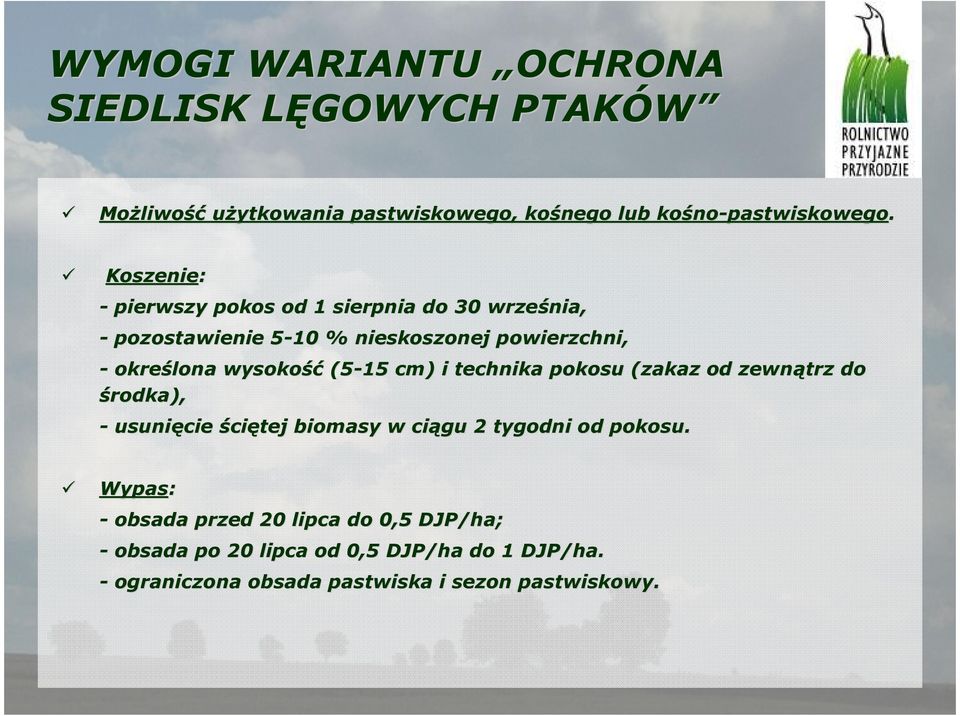 WYMOGI WARIANTU „OCHRONA SIEDLISK LĘGOWYCH PTAKÓW”

ROLNICTWO PRZYJAZNE PRZYRODZIE

✓ Możliwość użytkowania pastwiskowego, kośnego lub kośno-pastwiskowego.

✓ Koszenie:
- pierwszy pokos od 1 sierpnia do 30 września,
- pozostawienie 5-10 % nieskoszonej powierzchni,
- określona wysokość (5-15 cm) i technika pokosu (zakaz od zewnątrz do środka),
- usunięcie ściętej biomasy w ciągu 2 tygodni od pokosu.

✓ Wypas:
- obsada przed 20 lipca do 0,5 DJP/ha;
- obsada po 20 lipca od 0,5 DJP/ha do 1 DJP/ha.
- ograniczona obsada pastwiska i sezon pastwiskowy.